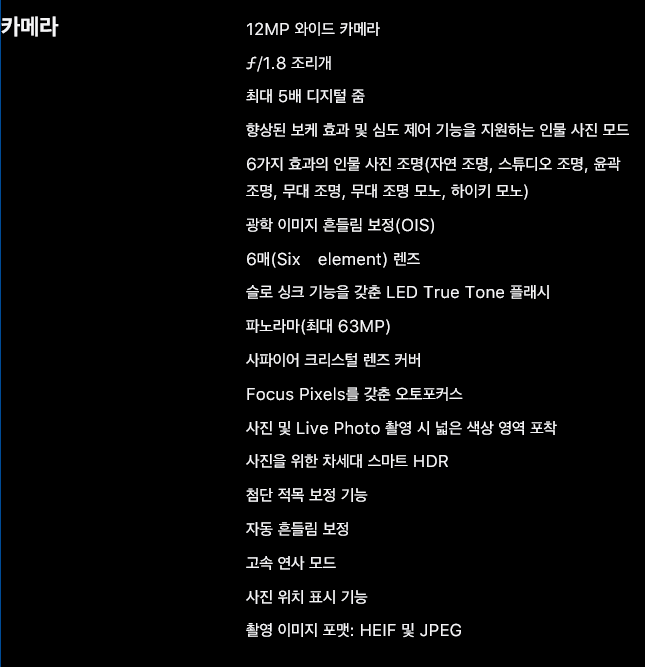 카메라

12MP 와이드 카메라

ƒ/1.8 조리개

최대 5배 디지털 줌

향상된 보케 효과 및 심도 제어 기능을 지원하는 인물 사진 모드

6가지 효과의 인물 사진 조명(자연 조명, 스튜디오 조명, 윤곽 조명, 무대 조명, 무대 조명 모노, 하이키 모노)

광학 이미지 흔들림 보정(OIS)

6매(Six element) 렌즈

슬로 싱크 기능을 갖춘 LED True Tone 플래시

파노라마(최대 63MP)

사파이어 크리스털 렌즈 커버

Focus Pixels를 갖춘 오토포커스

사진 및 Live Photo 촬영 시 넓은 색상 영역 포착

사진을 위한 차세대 스마트 HDR

첨단 적목 보정 기능

자동 흔들림 보정

고속 연사 모드

사진 위치 표시 기능

촬영 이미지 포맷: HEIF 및 JPEG